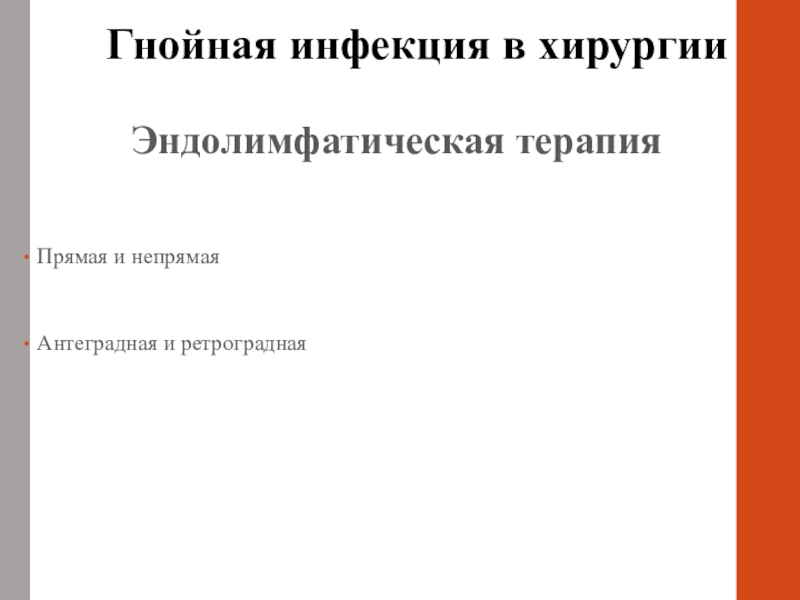 Гнойная инфекция в хирургии

Эндолимфатическая терапия

• Прямая и непрямая

• Антеградная и ретроградная